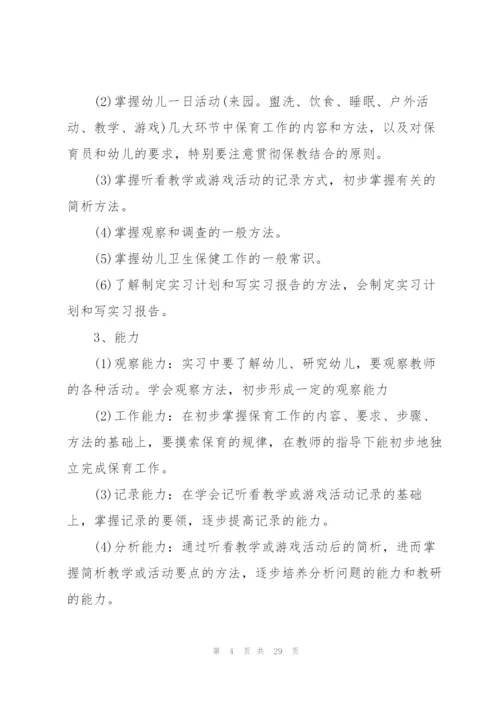 (2)掌握幼儿一日活动(来园。盥洗、饮食、睡眠、户外活动、教学、游戏)几大环节中保育工作的内容和方法，以及对保育员和幼儿的要求，特别要注意贯彻保教结合的原则。

(3)掌握听看教学或游戏活动的记录方式，初步掌握有关的简析方法。

(4)掌握观察和调查的一般方法。

(5)掌握幼儿卫生保健工作的一般常识。

(6)了解制定实习计划和写实习报告的方法，会制定实习计划和写实习报告。

3、能力

(1)观察能力：实习中要了解幼儿、研究幼儿，要观察教师的各种活动。学会观察方法，初步形成一定的观察能力

(2)工作能力：在初步掌握保育工作的内容、要求、步骤、方法的基础上，要摸索保育的规律，在教师的指导下能初步地独立完成保育工作。

(3)记录能力：在学会记听看教学或游戏活动记录的基础上，掌握记录的要领，逐步提高记录的能力。

(4)分析能力：通过听看教学或游戏活动后的简析，进而掌握简析教学或活动要点的方法，逐步培养分析问题的能力和教研的能力。

第 4 页 共 29 页